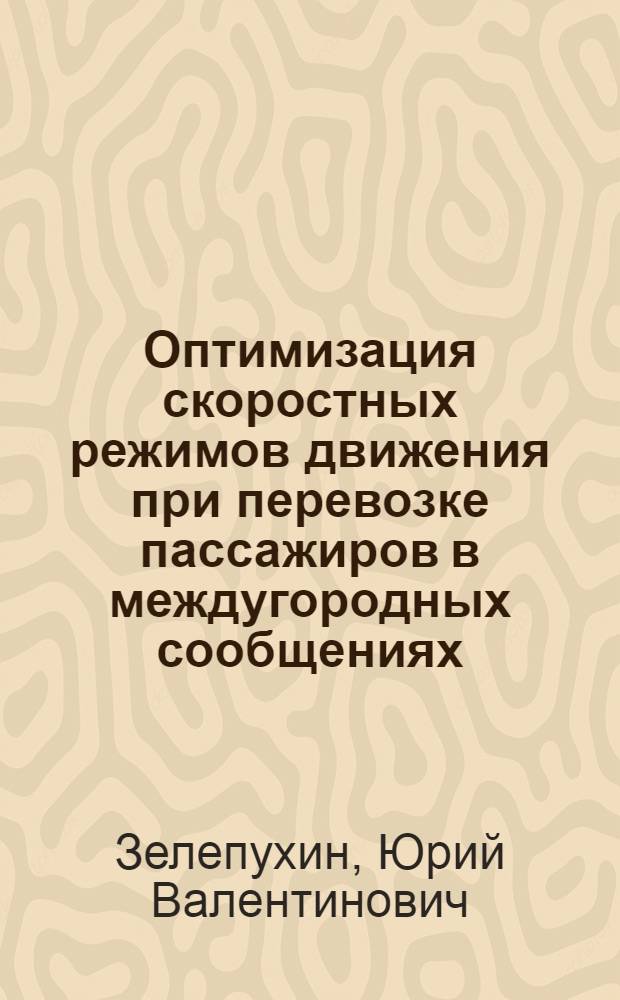 Оптимизация скоростных режимов движения при перевозке пассажиров в междугородных сообщениях

Зелепухин, Юрий Валентинович